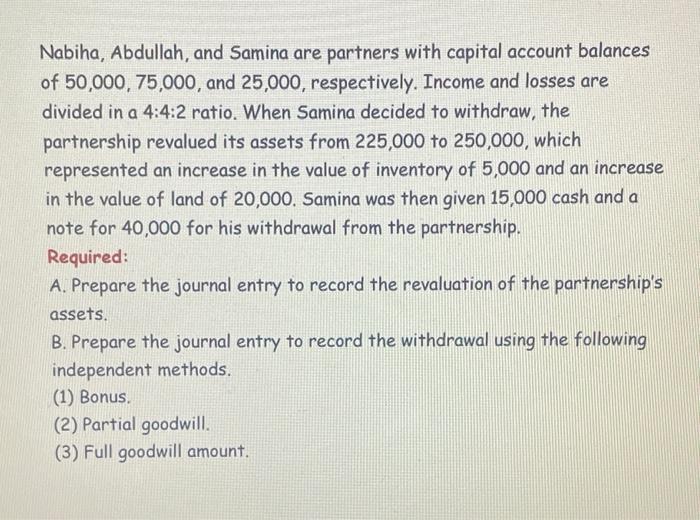 Nabiha, Abdullah, and Samina are partners with capital account balances of 50,000, 75,000, and 25,000, respectively. Income and losses are divided in a 4:4:2 ratio. When Samina decided to withdraw, the partnership revalued its assets from 225,000 to 250,000, which represented an increase in the value of inventory of 5,000 and an increase in the value of land of 20,000. Samina was then given 15,000 cash and a note for 40,000 for his withdrawal from the partnership.

Required:

A. Prepare the journal entry to record the revaluation of the partnership's assets.

B. Prepare the journal entry to record the withdrawal using the following independent methods.

(1) Bonus.

(2) Partial goodwill.

(3) Full goodwill amount.